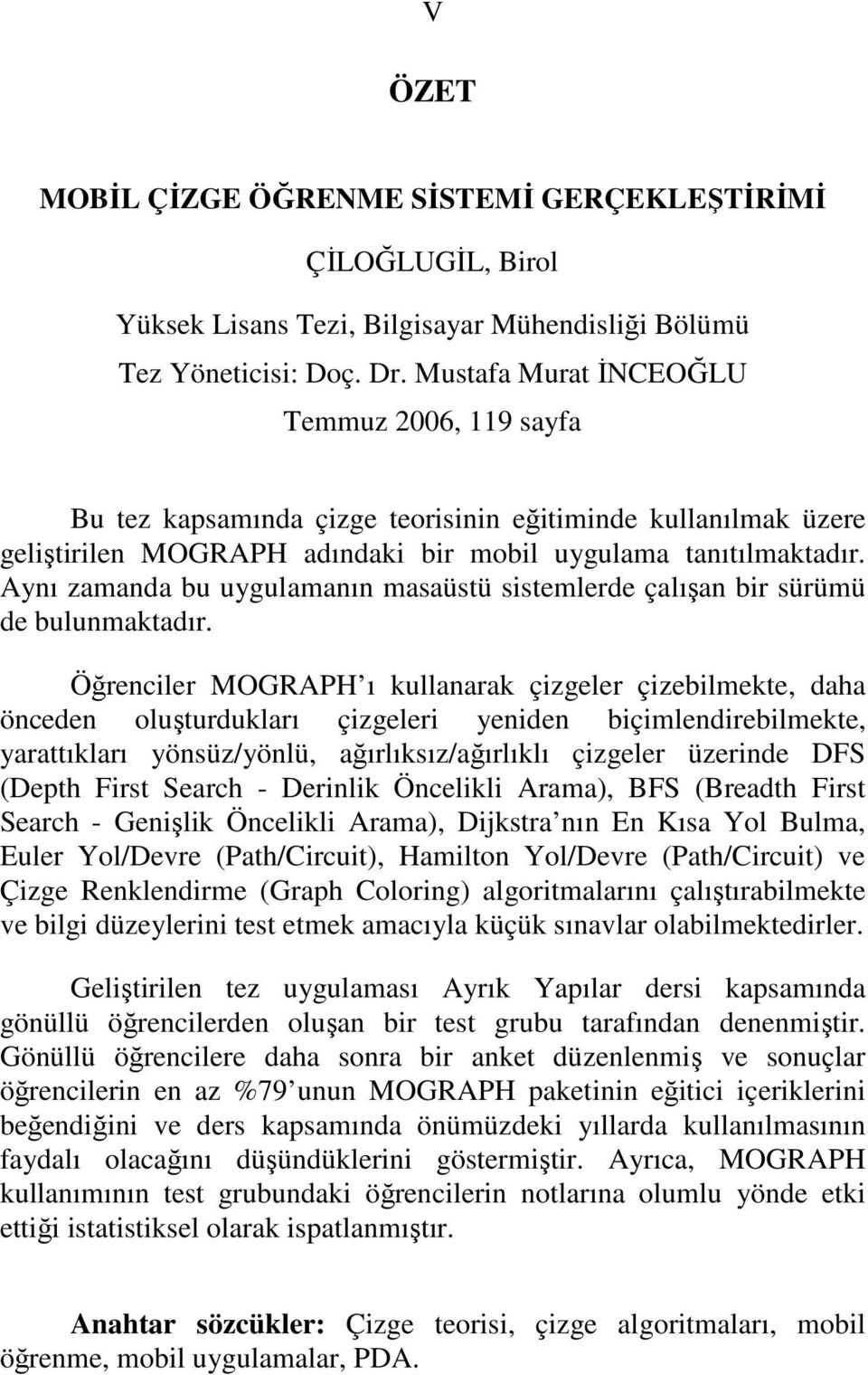 V

ÖZET

MOBİL ÇİZGE ÖĞRENME SİSTEMİ GERÇEKLEŞTİRİMİ

ÇİLOĞLUGİL, Birol

Yüksek Lisans Tezi, Bilgisayar Mühendisliği Bölümü

Tez Yöneticisi: Doç. Dr. Mustafa Murat İNCEOĞLU

Temmuz 2006, 119 sayfa

Bu tez kapsamında çizge teorisinin eğitiminde kullanılmak üzere geliştirilen MOGRAPH adındaki bir mobil uygulama tanıtılmaktadır. Aynı zamanda bu uygulamanın masaüstü sistemlerde çalışan bir sürümü de bulunmaktadır.

Öğrenciler MOGRAPH'ı kullanarak çizgeler çizebilmekte, daha önceden oluşturdukları çizgeleri yeniden biçimlendirebilmekte, yarattıkları yönsüz/yönlü, ağırlıksız/ağırlıklı çizgeler üzerinde DFS (Depth First Search - Derinlik Öncelikli Arama), BFS (Breadth First Search - Genişlik Öncelikli Arama), Dijkstra'nın En Kısa Yol Bulma, Euler Yol/Devre (Path/Circuit), Hamilton Yol/Devre (Path/Circuit) ve Çizge Renklendirme (Graph Coloring) algoritmalarını çalıştırabilmekte ve bilgi düzeylerini test etmek amacıyla küçük sınavlar olabilmektedirler.

Geliştirilen tez uygulaması Ayrık Yapılar dersi kapsamında gönüllü öğrencilerden oluşan bir test grubu tarafından denenmiştir. Gönüllü öğrencilere daha sonra bir anket düzenlenmiş ve sonuçlar öğrencilerin en az %79'unun MOGRAPH paketinin eğitici içeriklerini beğendiğini ve ders kapsamında önümüzdeki yıllarda kullanılmasının faydalı olacağını düşündüklerini göstermiştir. Ayrıca, MOGRAPH kullanımının test grubundaki öğrencilerin notlarına olumlu yönde etki ettiği istatistiksel olarak ispatlanmıştır.

Anahtar sözcükler: Çizge teorisi, çizge algoritmaları, mobil öğrenme, mobil uygulamalar, PDA.